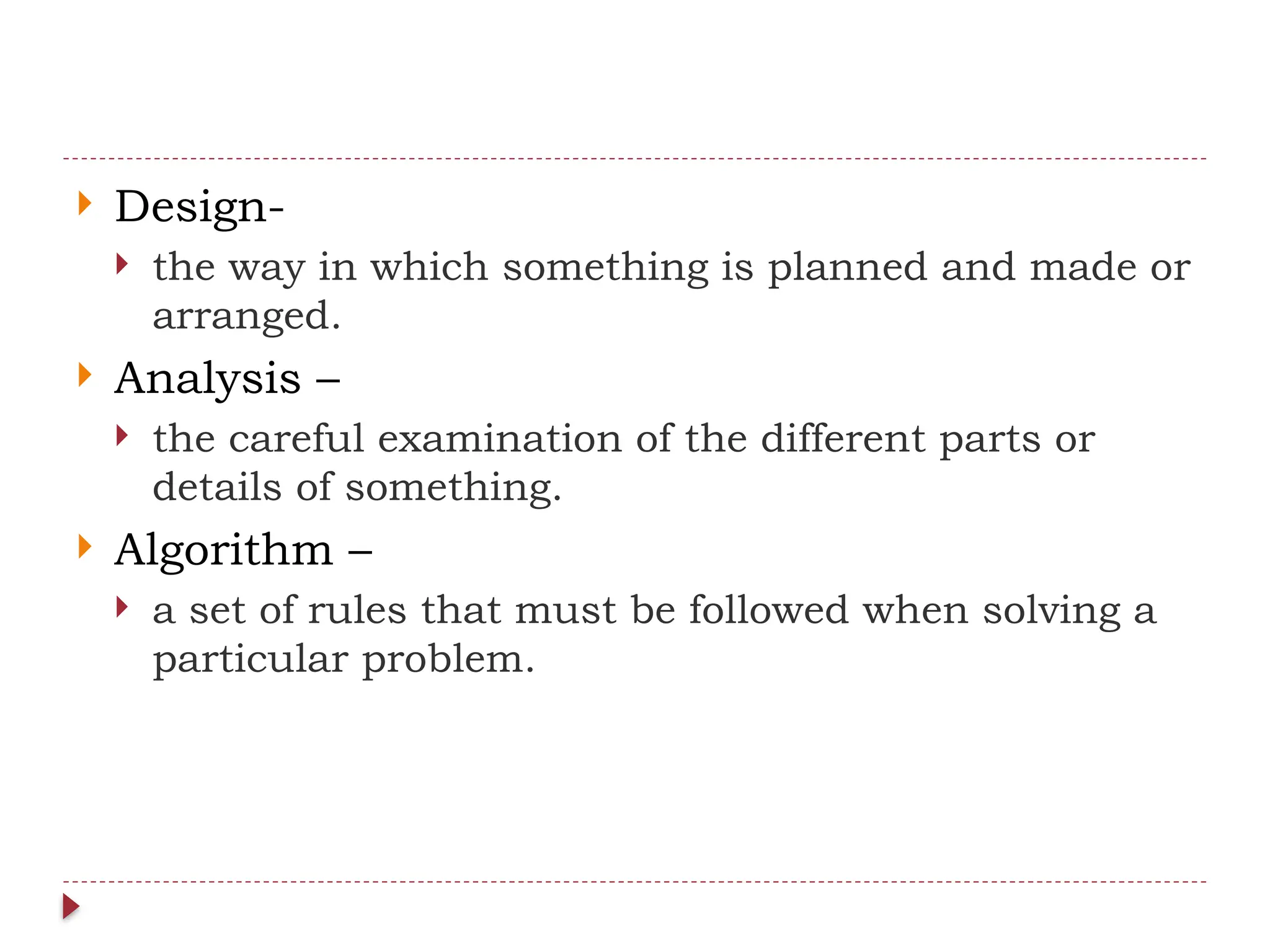 Design-

the way in which something is planned and made or arranged.

Analysis –

the careful examination of the different parts or details of something.

Algorithm –

a set of rules that must be followed when solving a particular problem.